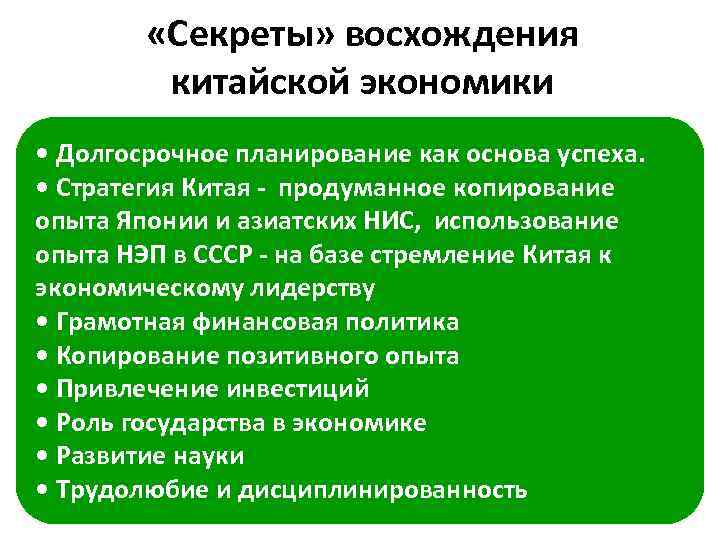 «Секреты» восхождения китайской экономики

• Долгосрочное планирование как основа успеха.
• Стратегия Китая - продуманное копирование опыта Японии и азиатских НИС, использование опыта НЭП в СССР - на базе стремление Китая к экономическому лидерству
• Грамотная финансовая политика
• Копирование позитивного опыта
• Привлечение инвестиций
• Роль государства в экономике
• Развитие науки
• Трудолюбие и дисциплинированность